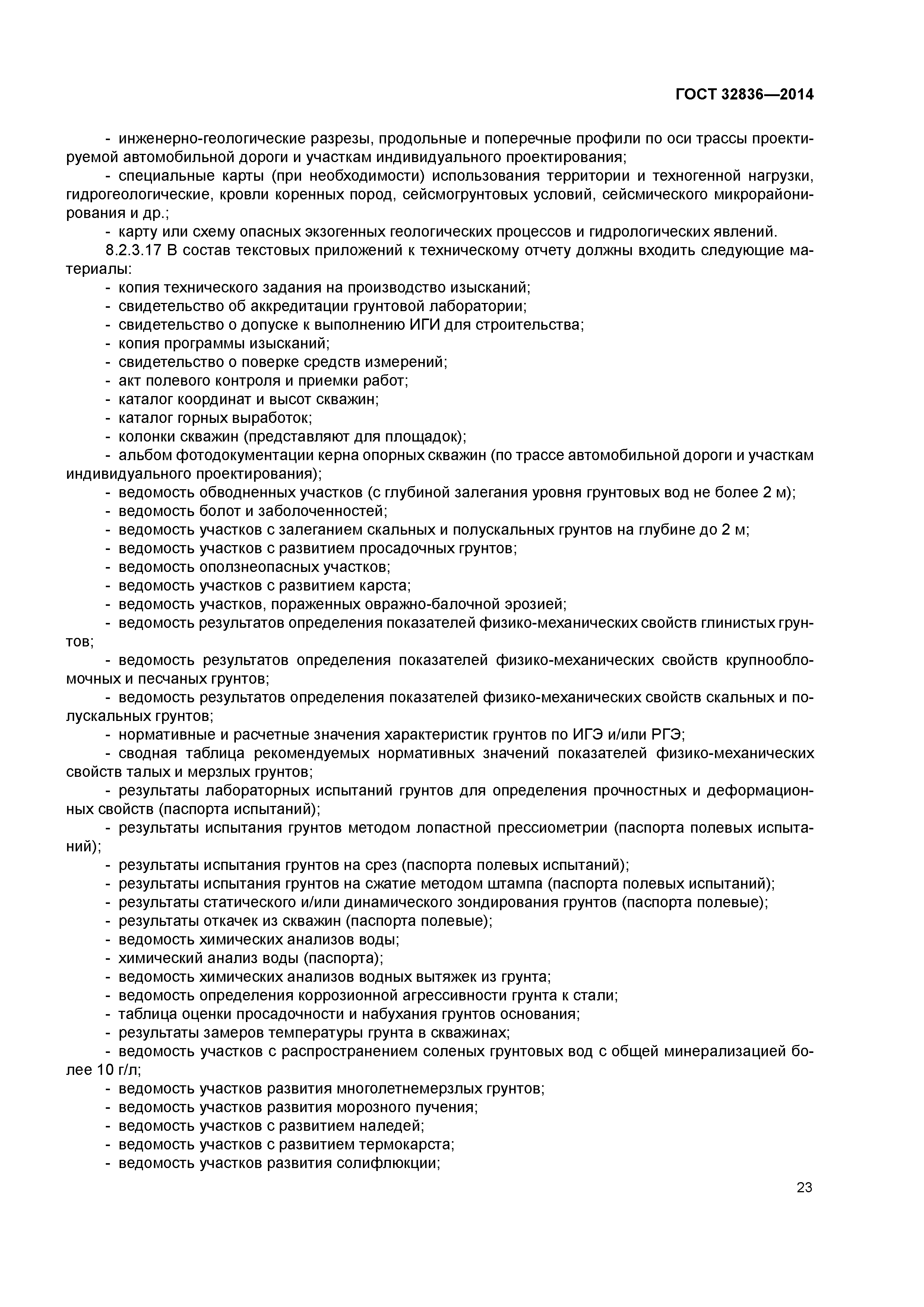 ГОСТ 32836—2014

- инженерно-геологические разрезы, продольные и поперечные профили по оси трассы проектируемой автомобильной дороги и участкам индивидуального проектирования;

- специальные карты (при необходимости) использования территории и техногенной нагрузки, гидрогеологические, кровли коренных пород, сейсмогрунтовых условий, сейсмического микрорайонирования и др.;

- карту или схему опасных экзогенных геологических процессов и гидрологических явлений.

8.2.3.17 В состав текстовых приложений к техническому отчету должны входить следующие материалы:

- копия технического задания на производство изысканий;
- свидетельство об аккредитации грунтовой лаборатории;
- свидетельство о допуске к выполнению ИГИ для строительства;
- копия программы изысканий;
- свидетельство о поверке средств измерений;
- акт полевого контроля и приемки работ;
- каталог координат и высот скважин;
- каталог горных выработок;
- колонки скважин (представляют для площадок);
- альбом фотодокументации керна опорных скважин (по трассе автомобильной дороги и участкам индивидуального проектирования);
- ведомость обводненных участков (с глубиной залегания уровня грунтовых вод не более 2 м);
- ведомость болот и заболоченностей;
- ведомость участков с залеганием скальных и полускальных грунтов на глубине до 2 м;
- ведомость участков с развитием просадочных грунтов;
- ведомость оползнеопасных участков;
- ведомость участков с развитием карста;
- ведомость участков, пораженных овражно-балочной эрозией;
- ведомость результатов определения показателей физико-механических свойств глинистых грунтов;
- ведомость результатов определения показателей физико-механических свойств крупнообломочных и песчаных грунтов;
- ведомость результатов определения показателей физико-механических свойств скальных и полускальных грунтов;
- нормативные и расчетные значения характеристик грунтов по ИГЭ и/или РГЭ;
- сводная таблица рекомендуемых нормативных значений показателей физико-механических свойств талых и мерзлых грунтов;
- результаты лабораторных испытаний грунтов для определения прочностных и деформационных свойств (паспорта испытаний);
- результаты испытания грунтов методом лопастной прессиометрии (паспорта полевых испытаний);
- результаты испытания грунтов на срез (паспорта полевых испытаний);
- результаты испытания грунтов на сжатие методом штампа (паспорта полевых испытаний);
- результаты статического и/или динамического зондирования грунтов (паспорта полевые);
- результаты откачек из скважин (паспорта полевые);
- ведомость химических анализов воды;
- химический анализ воды (паспорта);
- ведомость химических анализов водных вытяжек из грунта;
- ведомость определения коррозионной агрессивности грунта к стали;
- таблица оценки просадочности и набухания грунтов основания;
- результаты замеров температуры грунта в скважинах;
- ведомость участков с распространением соленых грунтовых вод с общей минерализацией более 10 г/л;
- ведомость участков развития многолетнемерзлых грунтов;
- ведомость участков развития морозного пучения;
- ведомость участков с развитием наледей;
- ведомость участков с развитием термокарста;
- ведомость участков развития солифлюкции;

23